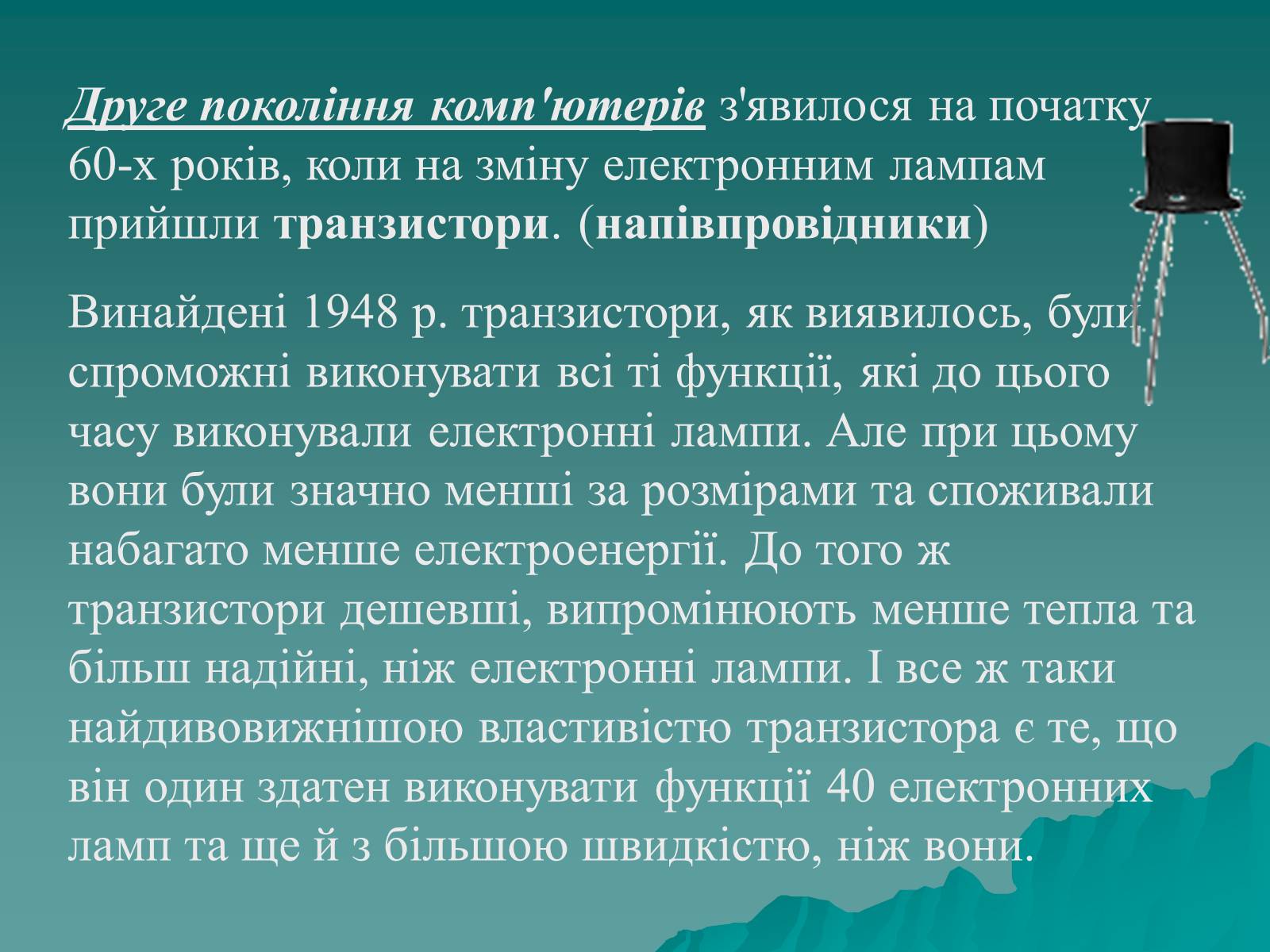 Друге покоління комп'ютерів з'явилося на початку 60-х років, коли на зміну електронним лампам прийшли транзистори. (напівпровідники)

Винайдені 1948 р. транзистори, як виявилось, були спроможні виконувати всі ті функції, які до цього часу виконували електронні лампи. Але при цьому вони були значно менші за розмірами та споживали набагато менше електроенергії. До того ж транзистори дешевші, випромінюють менше тепла та більш надійні, ніж електронні лампи. І все ж таки найдивовижнішою властивістю транзистора є те, що він один здатен виконувати функції 40 електронних ламп та ще й з більшою швидкістю, ніж вони.